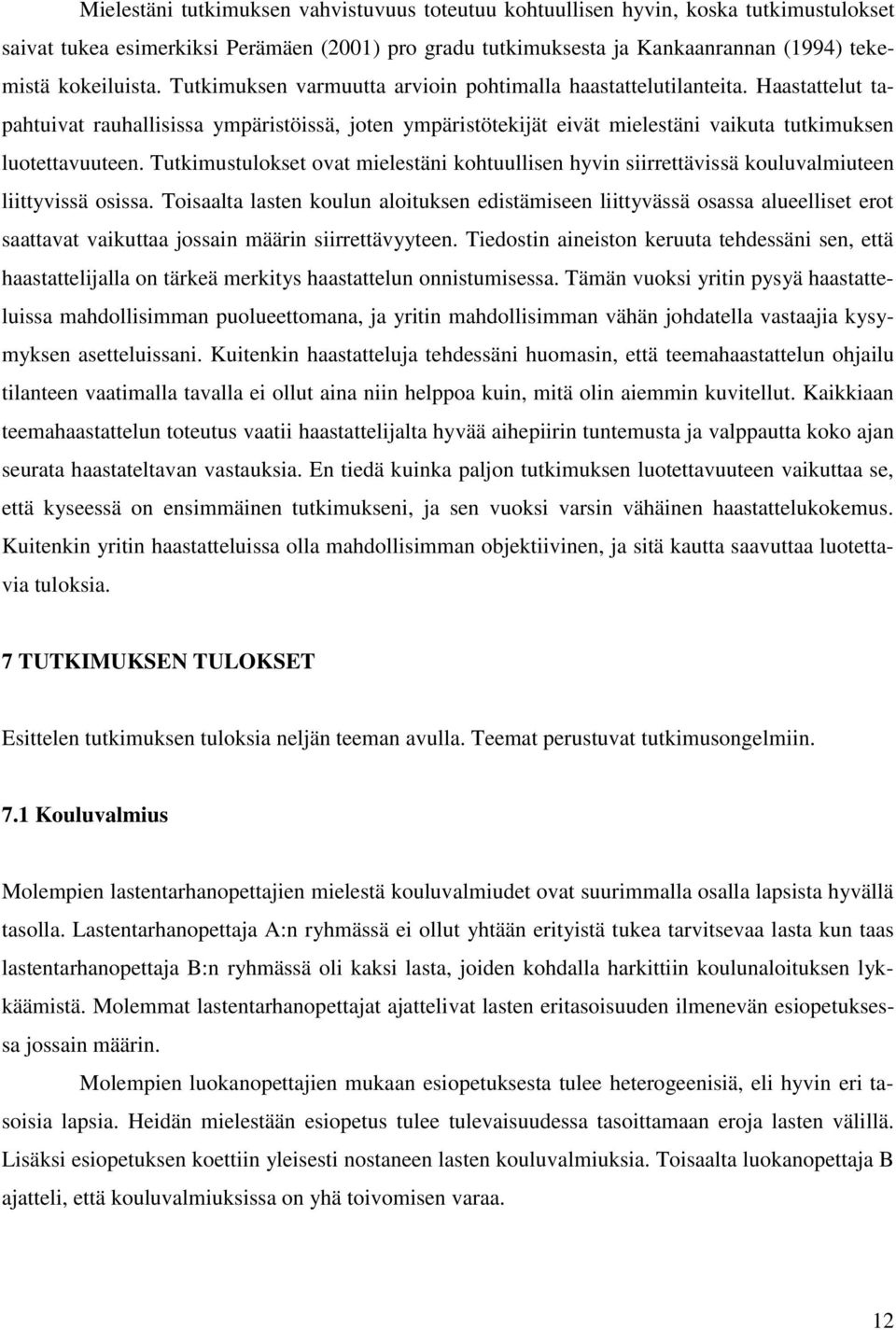 Mielestäni tutkimuksen vahvistuvuus toteutuu kohtuullisen hyvin, koska tutkimustulokset saivat tukea esimerkiksi Perämäen (2001) pro gradu tutkimuksesta ja Kankaanrannan (1994) tekemistä kokeiluista. Tutkimuksen varmuutta arvioin pohtimalla haastattelutilanteita. Haastattelut tapahtuivat rauhallisissa ympäristöissä, joten ympäristötekijät eivät mielestäni vaikuta tutkimuksen luotettavuuteen. Tutkimustulokset ovat mielestäni kohtuullisen hyvin siirrettävissä kouluvalmiuteen liittyvissä osissa. Toisaalta lasten koulun aloituksen edistämiseen liittyvässä osassa alueelliset erot saattavat vaikuttaa jossain määrin siirrettävyyteen. Tiedostin aineiston keruuta tehdessäni sen, että haastattelijalla on tärkeä merkitys haastattelun onnistumisessa. Tämän vuoksi yritin pysyä haastatteluissa mahdollisimman puolueettomana, ja yritin mahdollisimman vähän johdatella vastaajia kysymyksen asetteluissani. Kuitenkin haastatteluja tehdessäni huomasin, että teemahaastattelun ohjailu tilanteen vaatimalla tavalla ei ollut aina niin helppoa kuin, mitä olin aiemmin kuvitellut. Kaikkiaan teemahaastattelun toteutus vaatii haastattelijalta hyvää aihepiirin tuntemusta ja valppautta koko ajan seurata haastateltavan vastauksia. En tiedä kuinka paljon tutkimuksen luotettavuuteen vaikuttaa se, että kyseessä on ensimmäinen tutkimukseni, ja sen vuoksi varsin vähäinen haastattelukokemus. Kuitenkin yritin haastatteluissa olla mahdollisimman objektiivinen, ja sitä kautta saavuttaa luotettavia tuloksia.

7 TUTKIMUKSEN TULOKSET

Esittelen tutkimuksen tuloksia neljän teeman avulla. Teemat perustuvat tutkimusongelmiin.

7.1 Kouluvalmius

Molempien lastentarhanopettajien mielestä kouluvalmiudet ovat suurimmalla osalla lapsista hyvällä tasolla. Lastentarhanopettaja A:n ryhmässä ei ollut yhtään erityistä tukea tarvitsevaa lasta kun taas lastentarhanopettaja B:n ryhmässä oli kaksi lasta, joiden kohdalla harkittiin koulunaloituksen lykkäämistä. Molemmat lastentarhanopettajat ajattelivat lasten eritasoisuuden ilmenevän esiopetuksessa jossain määrin.

Molempien luokanopettajien mukaan esiopetuksesta tulee heterogeenisiä, eli hyvin eri tasoisia lapsia. Heidän mielestään esiopetus tulee tulevaisuudessa tasoittamaan eroja lasten välillä. Lisäksi esiopetuksen koettiin yleisesti nostaneen lasten kouluvalmiuksia. Toisaalta luokanopettaja B ajatteli, että kouluvalmiuksissa on yhä toivomisen varaa.

12